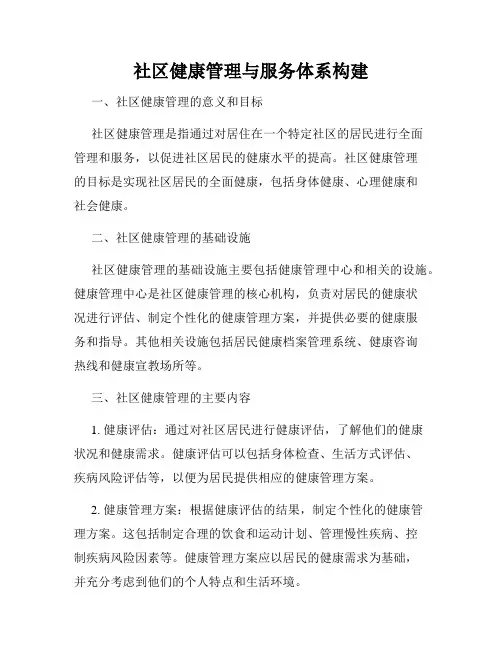 社区健康管理与服务体系构建

一、社区健康管理的意义和目标

社区健康管理是指通过对居住在一个特定社区的居民进行全面管理和服务，以促进社区居民的健康水平的提高。社区健康管理的目标是实现社区居民的全面健康，包括身体健康、心理健康和社会健康。

二、社区健康管理的基础设施

社区健康管理的基础设施主要包括健康管理中心和相关的设施。健康管理中心是社区健康管理的核心机构，负责对居民的健康状况进行评估、制定个性化的健康管理方案，并提供必要的健康服务和指导。其他相关设施包括居民健康档案管理系统、健康咨询热线和健康宣教场所等。

三、社区健康管理的主要内容

1. 健康评估：通过对社区居民进行健康评估，了解他们的健康状况和健康需求。健康评估可以包括身体检查、生活方式评估、疾病风险评估等，以便为居民提供相应的健康管理方案。

2. 健康管理方案：根据健康评估的结果，制定个性化的健康管理方案。这包括制定合理的饮食和运动计划、管理慢性疾病、控制疾病风险因素等。健康管理方案应以居民的健康需求为基础，并充分考虑到他们的个人特点和生活环境。